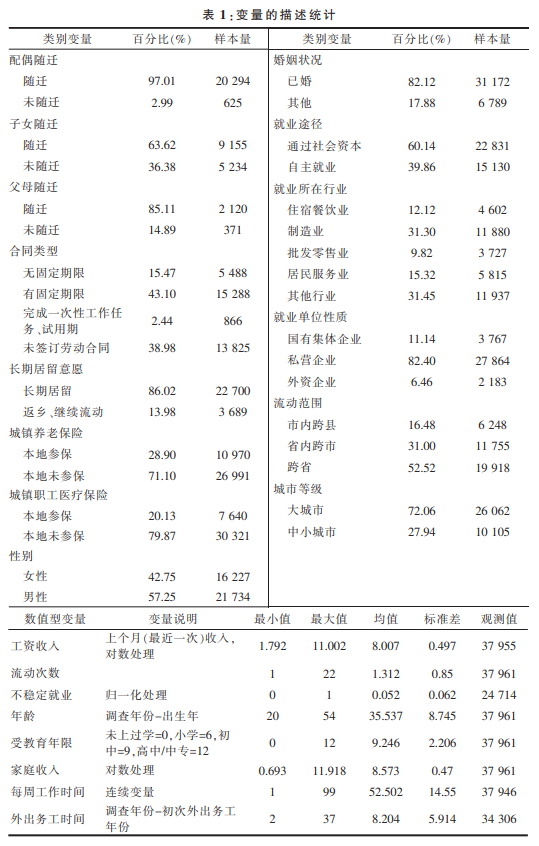 表 1:变量的描述统计

| 类别变量 | 百分比(%) | 样本量 |
|---|---|---|
| 配偶随迁 | | |
| 随迁 | 97.01 | 20 294 |
| 未随迁 | 2.99 | 625 |
| 子女随迁 | | |
| 随迁 | 63.62 | 9 155 |
| 未随迁 | 36.38 | 5 234 |
| 父母随迁 | | |
| 随迁 | 85.11 | 2 120 |
| 未随迁 | 14.89 | 371 |
| 合同类型 | | |
| 无固定期限 | 15.47 | 5 488 |
| 有固定期限 | 43.10 | 15 288 |
| 完成一次性工作任务、试用期 | 2.44 | 866 |
| 未签订劳动合同 | 38.98 | 13 825 |
| 长期居留意愿 | | |
| 长期居留 | 86.02 | 22 700 |
| 返乡、继续流动 | 13.98 | 3 689 |
| 城镇养老保险 | | |
| 本地参保 | 28.90 | 10 970 |
| 本地未参保 | 71.10 | 26 991 |
| 城镇职工医疗保险 | | |
| 本地参保 | 20.13 | 7 640 |
| 本地未参保 | 79.87 | 30 321 |
| 性别 | | |
| 女性 | 42.75 | 16 227 |
| 男性 | 57.25 | 21 734 |

| 类别变量 | 百分比(%) | 样本量 |
|---|---|---|
| 婚姻状况 | | |
| 已婚 | 82.12 | 31 172 |
| 其他 | 17.88 | 6 789 |
| 就业途径 | | |
| 通过社会资本 | 60.14 | 22 831 |
| 自主就业 | 39.86 | 15 130 |
| 就业所在行业 | | |
| 住宿餐饮业 | 12.12 | 4 602 |
| 制造业 | 31.30 | 11 880 |
| 批发零售业 | 9.82 | 3 727 |
| 居民服务业 | 15.32 | 5 815 |
| 其他行业 | 31.45 | 11 937 |
| 就业单位性质 | | |
| 国有集体企业 | 11.14 | 3 767 |
| 私营企业 | 82.40 | 27 864 |
| 外资企业 | 6.46 | 2 183 |
| 流动范围 | | |
| 市内跨县 | 16.48 | 6 248 |
| 省内跨市 | 31.00 | 11 755 |
| 跨省 | 52.52 | 19 918 |
| 城市等级 | | |
| 大城市 | 72.06 | 26 062 |
| 中小城市 | 27.94 | 10 105 |

| 数值型变量 | 变量说明 | 最小值 | 最大值 | 均值 | 标准差 | 观测值 |
|---|---|---|---|---|---|---|
| 工资收入 | 上个月(最近一次)收入,对数处理 | 1.792 | 11.002 | 8.007 | 0.497 | 37 955 |
| 流动次数 | | 1 | 22 | 1.312 | 0.85 | 37 961 |
| 不稳定就业 | 归一化处理 | 0 | 1 | 0.052 | 0.062 | 24 714 |
| 年龄 | 调查年份-出生年 | 20 | 54 | 35.537 | 8.745 | 37 961 |
| 受教育年限 | 未上过学=0,小学=6,初中=9,高中/中专=12 | 0 | 12 | 9.246 | 2.206 | 37 961 |
| 家庭收入 | 对数处理 | 0.693 | 11.918 | 8.573 | 0.47 | 37 961 |
| 每周工作时间 | 连续变量 | 1 | 99 | 52.502 | 14.55 | 37 946 |
| 外出务工时间 | 调查年份-初次外出务工年份 | 2 | 37 | 8.204 | 5.914 | 34 306 |